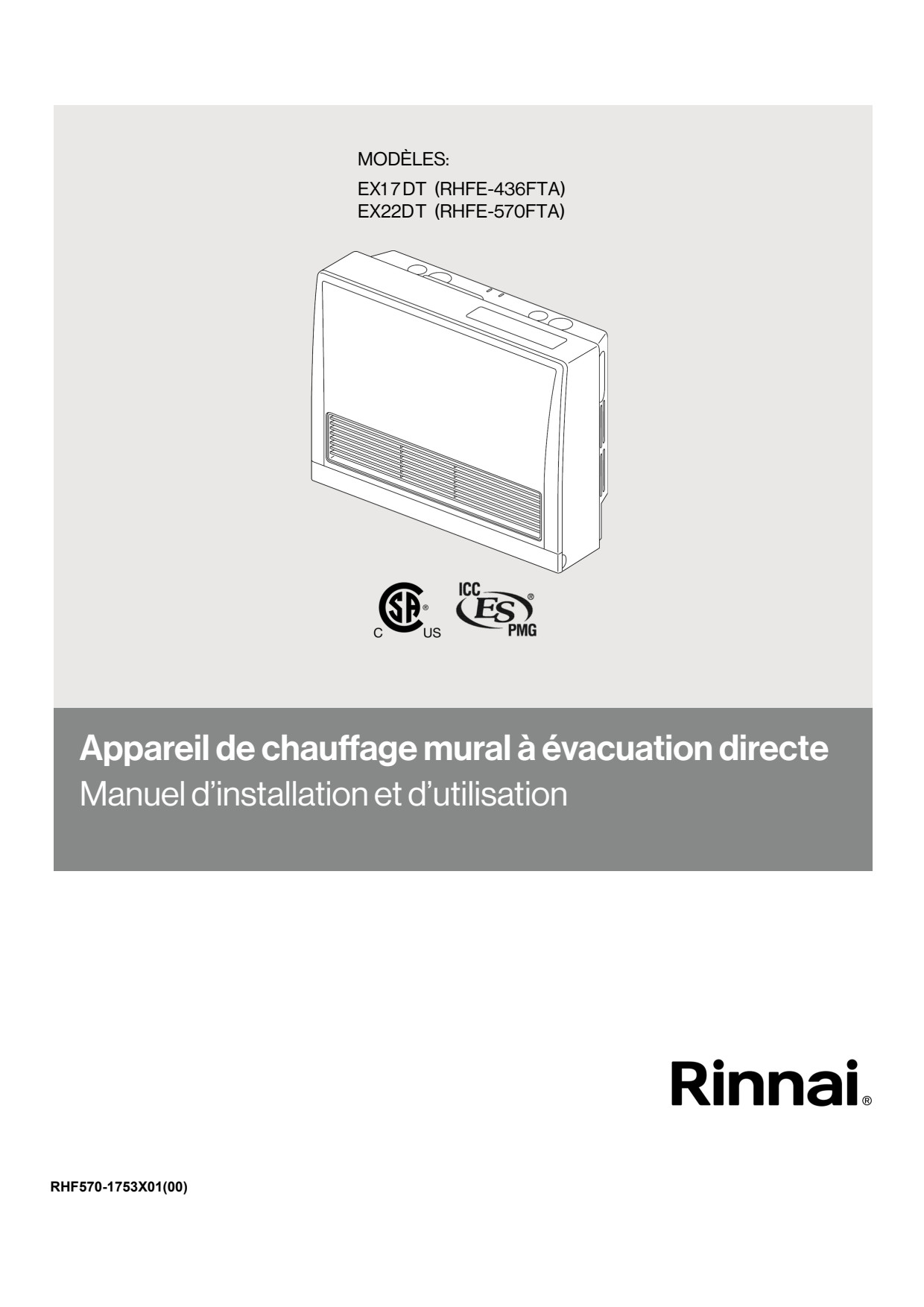 MODÈLES:
EX17DT (RHFE-436FTA)
EX22DT (RHFE-570FTA)

C US

ICC
ES
PMG

Appareil de chauffage mural à évacuation directe
Manuel d'installation et d'utilisation

Rinnai®

RHF570-1753X01(00)